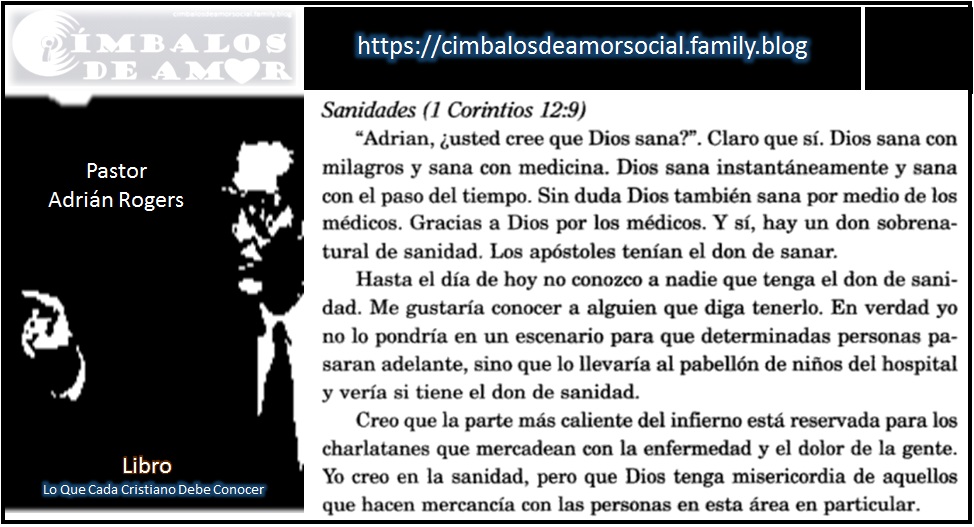 CÍMBALOS DE AMOR

https://cimbalosdeamorsocial.family.blog

Pastor
Adrián Rogers

Libro
Lo Que Cada Cristiano Debe Conocer

Sanidades (1 Corintios 12:9)

"Adrian, ¿usted cree que Dios sana?". Claro que sí. Dios sana con milagros y sana con medicina. Dios sana instantáneamente y sana con el paso del tiempo. Sin duda Dios también sana por medio de los médicos. Gracias a Dios por los médicos. Y sí, hay un don sobrenatural de sanidad. Los apóstoles tenían el don de sanar.

Hasta el día de hoy no conozco a nadie que tenga el don de sanidad. Me gustaría conocer a alguien que diga tenerlo. En verdad yo no lo pondría en un escenario para que determinadas personas pasaran adelante, sino que lo llevaría al pabellón de niños del hospital y vería si tiene el don de sanidad.

Creo que la parte más caliente del infierno está reservada para los charlatanes que mercadean con la enfermedad y el dolor de la gente. Yo creo en la sanidad, pero que Dios tenga misericordia de aquellos que hacen mercancía con las personas en esta área en particular.